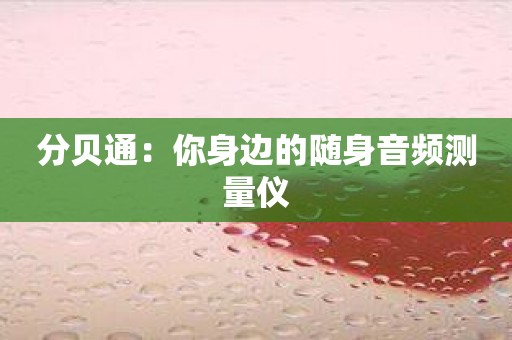 分贝通：你身边的随身音频测量仪